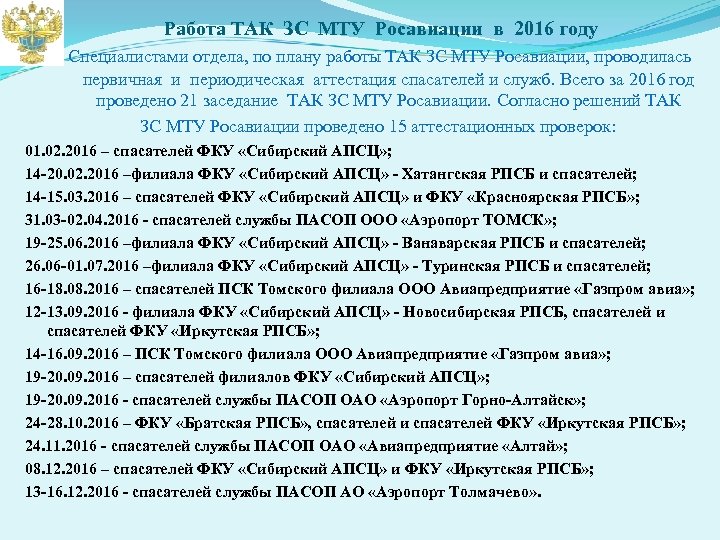 Работа ТАК ЗС МТУ Росавиации в 2016 году

Специалистами отдела, по плану работы ТАК ЗС МТУ Росавиации, проводилась первичная и периодическая аттестация спасателей и служб. Всего за 2016 год проведено 21 заседание ТАК ЗС МТУ Росавиации. Согласно решений ТАК ЗС МТУ Росавиации проведено 15 аттестационных проверок:

01.02.2016 – спасателей ФКУ «Сибирский АПСЦ»;
14-20.02.2016 –филиала ФКУ «Сибирский АПСЦ» - Хатангская РПСБ и спасателей;
14-15.03.2016 – спасателей ФКУ «Сибирский АПСЦ» и ФКУ «Красноярская РПСБ»;
31.03-02.04.2016 - спасателей службы ПАСОП ООО «Аэропорт ТОМСК»;
19-25.06.2016 –филиала ФКУ «Сибирский АПСЦ» - Ванаварская РПСБ и спасателей;
26.06-01.07.2016 –филиала ФКУ «Сибирский АПСЦ» - Туринская РПСБ и спасателей;
16-18.08.2016 – спасателей ПСК Томского филиала ООО Авиапредприятие «Газпром авиа»;
12-13.09.2016 - филиала ФКУ «Сибирский АПСЦ» - Новосибирская РПСБ, спасателей и спасателей ФКУ «Иркутская РПСБ»;
14-16.09.2016 – ПСК Томского филиала ООО Авиапредприятие «Газпром авиа»;
19-20.09.2016 – спасателей филиалов ФКУ «Сибирский АПСЦ»;
19-20.09.2016 - спасателей службы ПАСОП ОАО «Аэропорт Горно-Алтайск»;
24-28.10.2016 – ФКУ «Братская РПСБ», спасателей и спасателей ФКУ «Иркутская РПСБ»;
24.11.2016 - спасателей службы ПАСОП ОАО «Авиапредприятие «Алтай»;
08.12.2016 – спасателей ФКУ «Сибирский АПСЦ» и ФКУ «Иркутская РПСБ»;
13-16.12.2016 - спасателей службы ПАСОП АО «Аэропорт Толмачево».